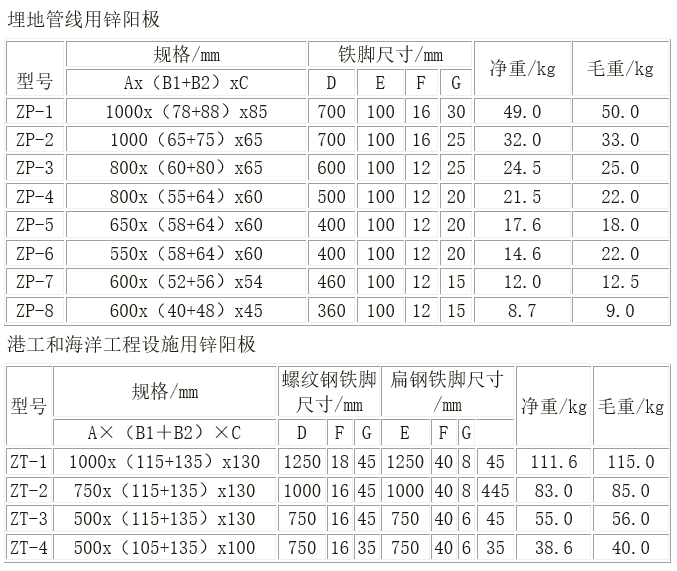 埋地管线用锌阳极

| 型号 | 规格/mm | 铁脚尺寸/mm | | | | 净重/kg | 毛重/kg |
|---|---|---|---|---|---|---|---|
| | Ax（B1+B2）xC | D | E | F | G | | |
| ZP-1 | 1000x（78+88）x85 | 700 | 100 | 16 | 30 | 49.0 | 50.0 |
| ZP-2 | 1000（65+75）x65 | 700 | 100 | 16 | 25 | 32.0 | 33.0 |
| ZP-3 | 800x（60+80）x65 | 600 | 100 | 12 | 25 | 24.5 | 25.0 |
| ZP-4 | 800x（55+64）x60 | 500 | 100 | 12 | 20 | 21.5 | 22.0 |
| ZP-5 | 650x（58+64）x60 | 400 | 100 | 12 | 20 | 17.6 | 18.0 |
| ZP-6 | 550x（58+64）x60 | 400 | 100 | 12 | 20 | 14.6 | 22.0 |
| ZP-7 | 600x（52+56）x54 | 460 | 100 | 12 | 15 | 12.0 | 12.5 |
| ZP-8 | 600x（40+48）x45 | 360 | 100 | 12 | 15 | 8.7 | 9.0 |

港工和海洋工程设施用锌阳极

| 型号 | 规格/mm | 螺纹钢铁脚尺寸/mm | | | 扁钢铁脚尺寸/mm | | | | 净重/kg | 毛重/kg |
|---|---|---|---|---|---|---|---|---|---|---|
| | A×（B1＋B2）×C | D | F | G | E | F | G | | | |
| ZT-1 | 1000x（115+135）x130 | 1250 | 18 | 45 | 1250 | 40 | 8 | 45 | 111.6 | 115.0 |
| ZT-2 | 750x（115+135）x130 | 1000 | 16 | 45 | 1000 | 40 | 8 | 445 | 83.0 | 85.0 |
| ZT-3 | 500x（115+135）x130 | 750 | 16 | 45 | 750 | 40 | 6 | 45 | 55.0 | 56.0 |
| ZT-4 | 500x（105+135）x100 | 750 | 16 | 35 | 750 | 40 | 6 | 35 | 38.6 | 40.0 |